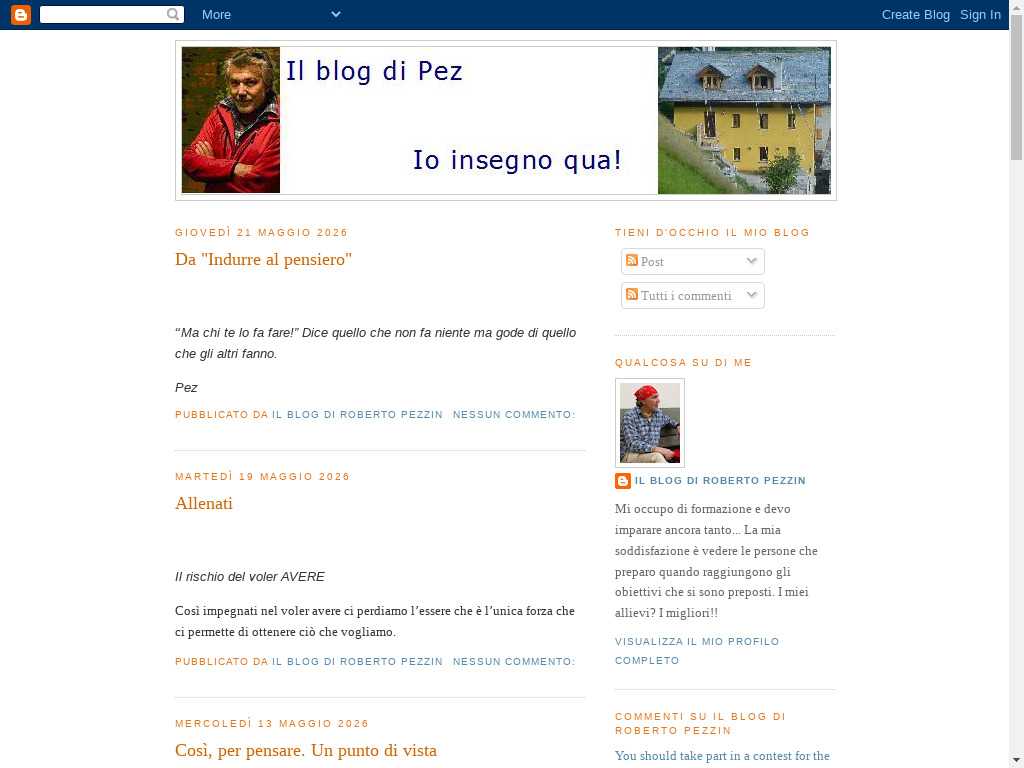 More

Create Blog Sign In

Il blog di Pez

Io insegno qua!

GIOVEDÌ 21 MAGGIO 2026

Da "Indurre al pensiero"

"Ma chi te lo fa fare!" Dice quello che non fa niente ma gode di quello che gli altri fanno.

Pez

PUBBLICATO DA IL BLOG DI ROBERTO PEZZIN NESSUN COMMENTO:

MARTEDÌ 19 MAGGIO 2026

Allenati

Il rischio del voler AVERE

Così impegnati nel voler avere ci perdiamo l'essere che è l'unica forza che ci permette di ottenere ciò che vogliamo.

PUBBLICATO DA IL BLOG DI ROBERTO PEZZIN NESSUN COMMENTO:

MERCOLEDÌ 13 MAGGIO 2026

Così, per pensare. Un punto di vista

TIENI D'OCCHIO IL MIO BLOG

Post

Tutti i commenti

QUALCOSA SU DI ME

IL BLOG DI ROBERTO PEZZIN

Mi occupo di formazione e devo imparare ancora tanto... La mia soddisfazione è vedere le persone che preparo quando raggiungono gli obiettivi che si sono preposti. I miei allievi? I migliori!!

VISUALIZZA IL MIO PROFILO COMPLETO

COMMENTI SU IL BLOG DI ROBERTO PEZZIN

You should take part in a contest for the